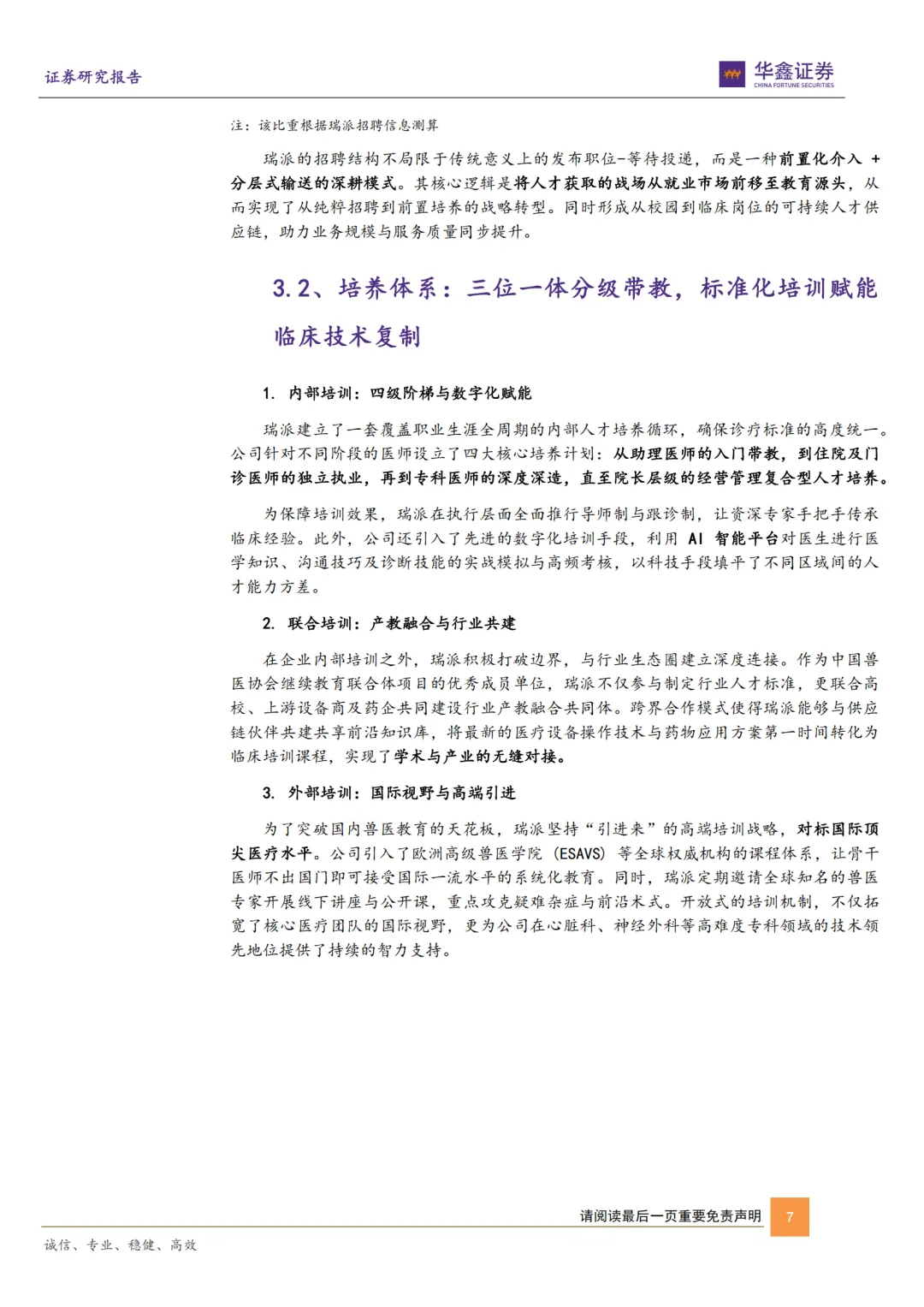 证券研究报告

华鑫证券
CHINA FORTUNE SECURITIES

注：该比重根据瑞派招聘信息测算

瑞派的招聘结构不局限于传统意义上的发布职位-等待投递，而是一种前置化介入 + 分层式输送的深耕模式。其核心逻辑是将人才获取的战场从就业市场前移至教育源头，从而实现了从纯粹招聘到前置培养的战略转型。同时形成从校园到临床岗位的可持续人才供应链，助力业务规模与服务质量同步提升。

3.2、培养体系：三位一体分级带教，标准化培训赋能临床技术复制

1. 内部培训：四级阶梯与数字化赋能

瑞派建立了一套覆盖职业生涯全周期的内部人才培养循环，确保诊疗标准的高度统一。公司针对不同阶段的医师设立了四大核心培养计划：从助理医师的入门带教，到住院及门诊医师的独立执业，再到专科医师的深度深造，直至院长层级的经营管理复合型人才培养。

为保障培训效果，瑞派在执行层面全面推行导师制与跟诊制，让资深专家手把手传承临床经验。此外，公司还引入了先进的数字化培训手段，利用 AI 智能平台对医生进行医学知识、沟通技巧及诊断技能的实战模拟与高频考核，以科技手段填平了不同区域间的人才能力方差。

2. 联合培训：产教融合与行业共建

在企业内部培训之外，瑞派积极打破边界，与行业生态圈建立深度连接。作为中国兽医协会继续教育联合体项目的优秀成员单位，瑞派不仅参与制定行业人才标准，更联合高校、上游设备商及药企共同建设行业产教融合共同体。跨界合作模式使得瑞派能够与供应链伙伴共建共享前沿知识库，将最新的医疗设备操作技术与药物应用方案第一时间转化为临床培训课程，实现了学术与产业的无缝对接。

3. 外部培训：国际视野与高端引进

为了突破国内兽医教育的天花板，瑞派坚持“引进来”的高端培训战略，对标国际顶尖医疗水平。公司引入了欧洲高级兽医学院（ESAVS）等全球权威机构的课程体系，让骨干医师不出国门即可接受国际一流水平的系统化教育。同时，瑞派定期邀请全球知名的兽医专家开展线下讲座与公开课，重点攻克疑难杂症与前沿术式。开放式的培训机制，不仅拓宽了核心医疗团队的国际视野，更为公司在心脏科、神经外科等高难度专科领域的技术领先地位提供了持续的智力支持。

请阅读最后一页重要免责声明 7

诚信、专业、稳健、高效